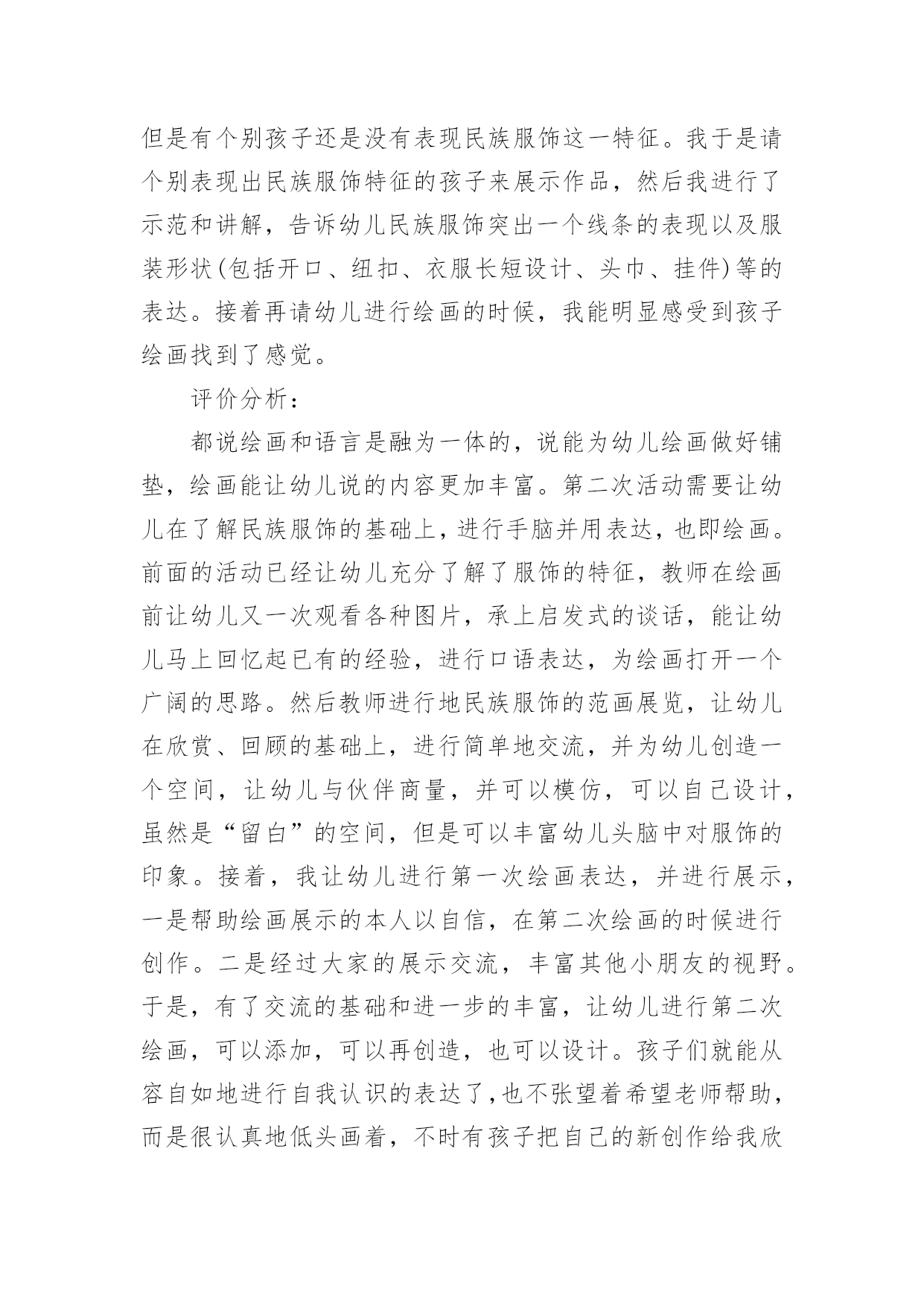 但是有个别孩子还是没有表现民族服饰这一特征。我于是请个别表现出民族服饰特征的孩子来展示作品，然后我进行了示范和讲解，告诉幼儿民族服饰突出一个线条的表现以及服装形状(包括开口、纽扣、衣服长短设计、头巾、挂件)等的表达。接着再请幼儿进行绘画的时候，我能明显感受到孩子绘画找到了感觉。

评价分析：

都说绘画和语言是融为一体的，说能为幼儿绘画做好铺垫，绘画能让幼儿说的内容更加丰富。第二次活动需要让幼儿在了解民族服饰的基础上，进行手脑并用表达，也即绘画。前面的活动已经让幼儿充分了解了服饰的特征，教师在绘画前让幼儿又一次观看各种图片，承上启发式的谈话，能让幼儿马上回忆起已有的经验，进行口语表达，为绘画打开一个广阔的思路。然后教师进行地民族服饰的范画展览，让幼儿在欣赏、回顾的基础上，进行简单地交流，并为幼儿创造一个空间，让幼儿与伙伴商量，并可以模仿，可以自己设计，虽然是“留白”的空间，但是可以丰富幼儿头脑中对服饰的印象。接着，我让幼儿进行第一次绘画表达，并进行展示，一是帮助绘画展示的本人以自信，在第二次绘画的时候进行创作。二是经过大家的展示交流，丰富其他小朋友的视野。于是，有了交流的基础和进一步的丰富，让幼儿进行第二次绘画，可以添加，可以再创造，也可以设计。孩子们就能从容自如地进行自我认识的表达了,也不张望着希望老师帮助，而是很认真地低头画着，不时有孩子把自己的新创作给我欣